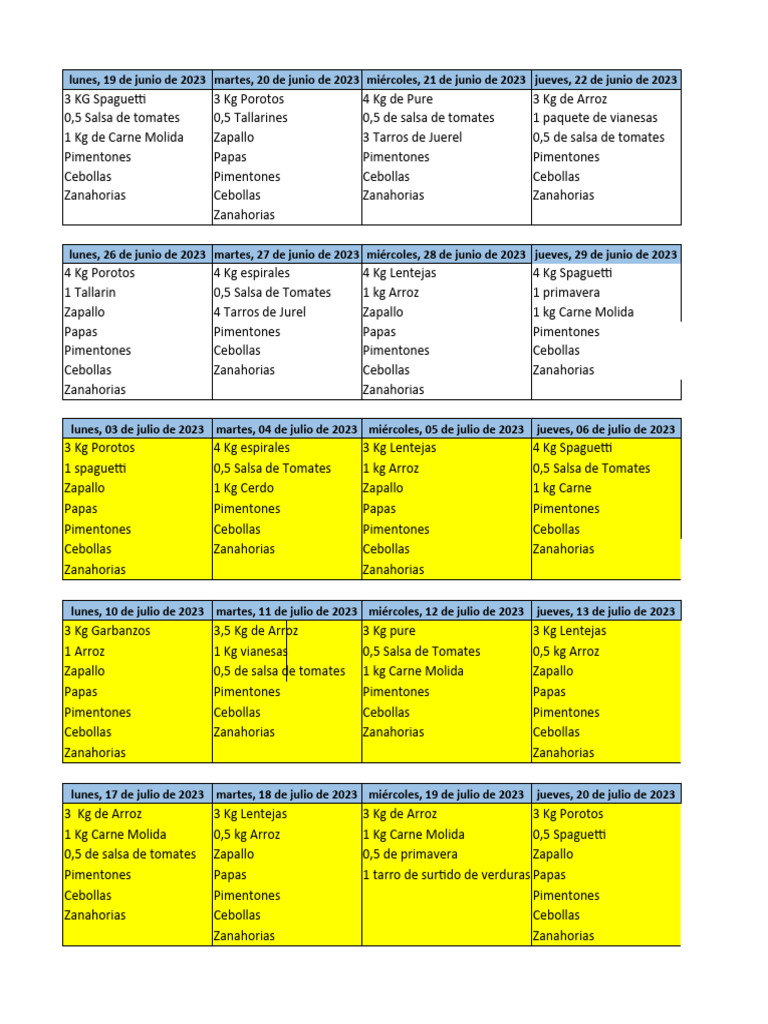 | lunes, 19 de junio de 2023 | martes, 20 de junio de 2023 | miércoles, 21 de junio de 2023 | jueves, 22 de junio de 2023 |
|---|---|---|---|
| 3 KG Spaguetti | 3 Kg Porotos | 4 Kg de Pure | 3 Kg de Arroz |
| 0,5 Salsa de tomates | 0,5 Tallarines | 0,5 de salsa de tomates | 1 paquete de vianesas |
| 1 Kg de Carne Molida | Zapallo | 3 Tarros de Juerel | 0,5 de salsa de tomates |
| Pimentones | Papas | Pimentones | Pimentones |
| Cebollas | Pimentones | Cebollas | Cebollas |
| Zanahorias | Cebollas | Zanahorias | Zanahorias |
| | Zanahorias | | |

| lunes, 26 de junio de 2023 | martes, 27 de junio de 2023 | miércoles, 28 de junio de 2023 | jueves, 29 de junio de 2023 |
|---|---|---|---|
| 4 Kg Porotos | 4 Kg espirales | 4 Kg Lentejas | 4 Kg Spaguetti |
| 1 Tallarin | 0,5 Salsa de Tomates | 1 kg Arroz | 1 primavera |
| Zapallo | 4 Tarros de Jurel | Zapallo | 1 kg Carne Molida |
| Papas | Pimentones | Papas | Pimentones |
| Pimentones | Cebollas | Pimentones | Cebollas |
| Cebollas | Zanahorias | Cebollas | Zanahorias |
| Zanahorias | | Zanahorias | |

| lunes, 03 de julio de 2023 | martes, 04 de julio de 2023 | miércoles, 05 de julio de 2023 | jueves, 06 de julio de 2023 |
|---|---|---|---|
| 3 Kg Porotos | 4 Kg espirales | 3 Kg Lentejas | 4 Kg Spaguetti |
| 1 spaguetti | 0,5 Salsa de Tomates | 1 kg Arroz | 0,5 Salsa de Tomates |
| Zapallo | 1 Kg Cerdo | Zapallo | 1 kg Carne |
| Papas | Pimentones | Papas | Pimentones |
| Pimentones | Cebollas | Pimentones | Cebollas |
| Cebollas | Zanahorias | Cebollas | Zanahorias |
| Zanahorias | | Zanahorias | |

| lunes, 10 de julio de 2023 | martes, 11 de julio de 2023 | miércoles, 12 de julio de 2023 | jueves, 13 de julio de 2023 |
|---|---|---|---|
| 3 Kg Garbanzos | 3,5 Kg de Arroz | 3 Kg pure | 3 Kg Lentejas |
| 1 Arroz | 1 Kg vianesas | 0,5 Salsa de Tomates | 0,5 kg Arroz |
| Zapallo | 0,5 de salsa de tomates | 1 kg Carne Molida | Zapallo |
| Papas | Pimentones | Pimentones | Papas |
| Pimentones | Cebollas | Cebollas | Pimentones |
| Cebollas | Zanahorias | Zanahorias | Cebollas |
| Zanahorias | | | Zanahorias |

| lunes, 17 de julio de 2023 | martes, 18 de julio de 2023 | miércoles, 19 de julio de 2023 | jueves, 20 de julio de 2023 |
|---|---|---|---|
| 3 Kg de Arroz | 3 Kg Lentejas | 3 Kg de Arroz | 3 Kg Porotos |
| 1 Kg Carne Molida | 0,5 kg Arroz | 1 Kg Carne Molida | 0,5 Spaguetti |
| 0,5 de salsa de tomates | Zapallo | 0,5 de primavera | Zapallo |
| Pimentones | Papas | 1 tarro de surtido de verduras | Papas |
| Cebollas | Pimentones | | Pimentones |
| Zanahorias | Cebollas | | Cebollas |
| | Zanahorias | | Zanahorias |